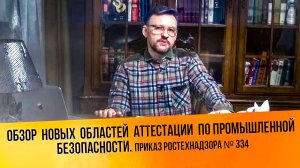 ОБЗОР НОВЫХ ОБЛАСТЕЙ АТТЕСТАЦИИ ПО ПРОМЫШЛЕННОЙ БЕЗОПАСНОСТИ. ПРИКАЗ РОСТЕХНАДЗОРА № 334